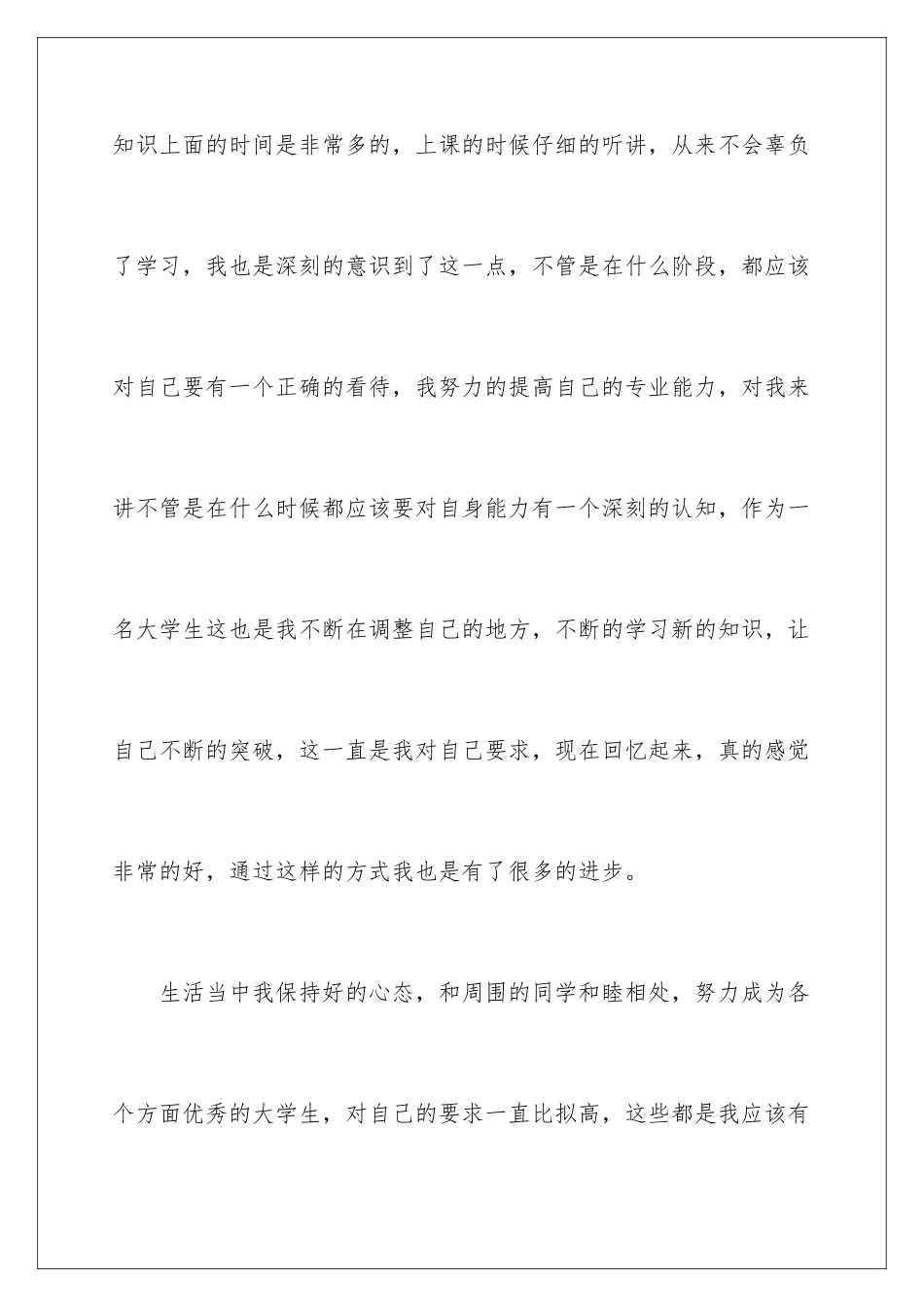 知识上面的时间是非常多的，上课的时候仔细的听讲，从来不会辜负了学习，我也是深刻的意识到了这一点，不管是在什么阶段，都应该对自己要有一个正确的看待，我努力的提高自己的专业能力，对我来讲不管是在什么时候都应该要对自身能力有一个深刻的认知，作为一名大学生这也是我不断在调整自己的地方，不断的学习新的知识，让自己不断的突破，这一直是我对自己要求，现在回忆起来，真的感觉非常的好，通过这样的方式我也是有了很多的进步。

生活当中我保持好的心态，和周围的同学和睦相处，努力成为各个方面优秀的大学生，对自己的要求一直比拟高，这些都是我应该有